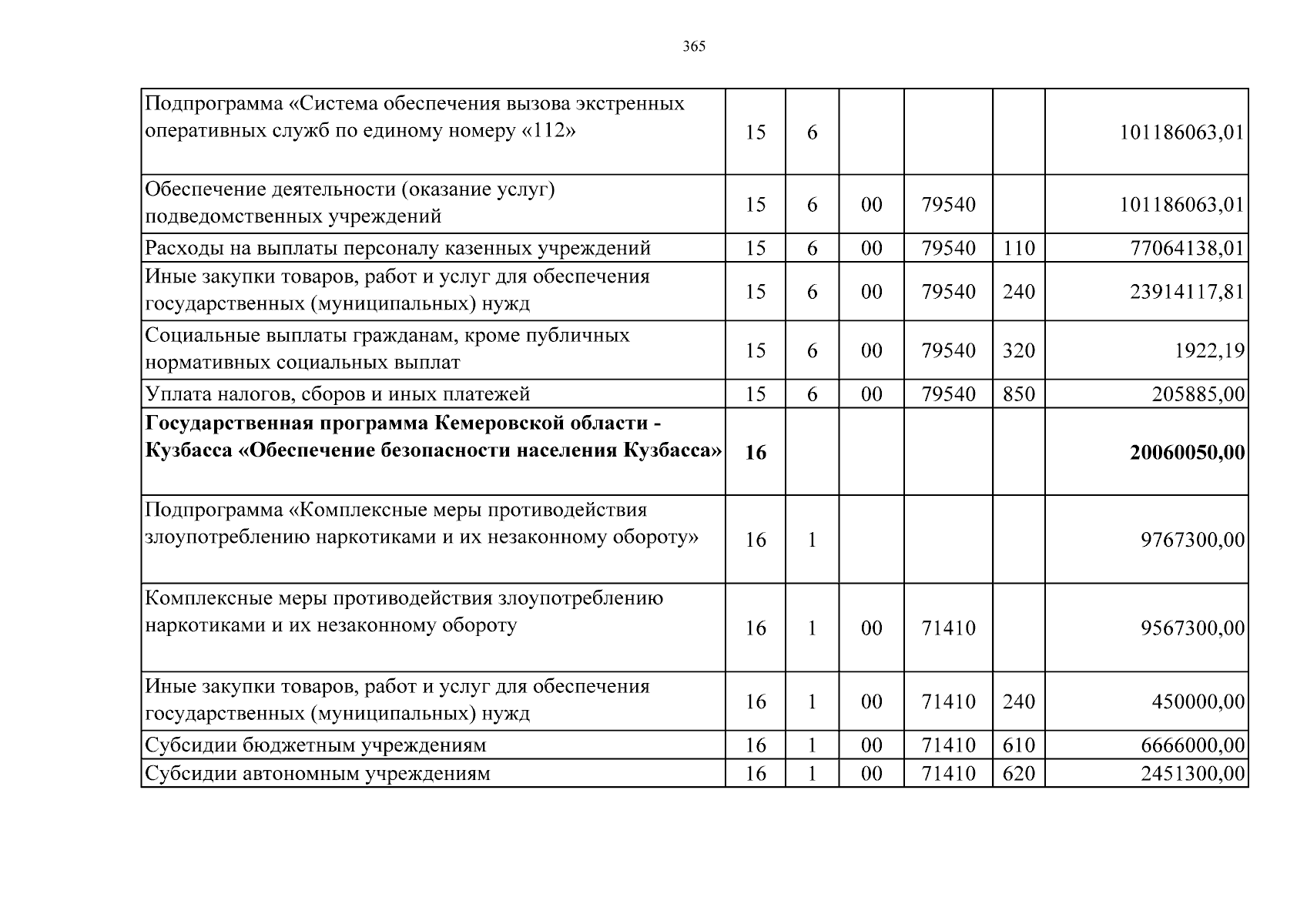 365

| | | | | | | |
|---|---|---|---|---|---|---|
| Подпрограмма «Система обеспечения вызова экстренных оперативных служб по единому номеру «112» | 15 | 6 | | | | 101186063,01 |
| Обеспечение деятельности (оказание услуг) подведомственных учреждений | 15 | 6 | 00 | 79540 | | 101186063,01 |
| Расходы на выплаты персоналу казенных учреждений | 15 | 6 | 00 | 79540 | 110 | 77064138,01 |
| Иные закупки товаров, работ и услуг для обеспечения государственных (муниципальных) нужд | 15 | 6 | 00 | 79540 | 240 | 23914117,81 |
| Социальные выплаты гражданам, кроме публичных нормативных социальных выплат | 15 | 6 | 00 | 79540 | 320 | 1922,19 |
| Уплата налогов, сборов и иных платежей | 15 | 6 | 00 | 79540 | 850 | 205885,00 |
| **Государственная программа Кемеровской области - Кузбасса «Обеспечение безопасности населения Кузбасса»** | **16** | | | | | **20060050,00** |
| Подпрограмма «Комплексные меры противодействия злоупотреблению наркотиками и их незаконному обороту» | 16 | 1 | | | | 9767300,00 |
| Комплексные меры противодействия злоупотреблению наркотиками и их незаконному обороту | 16 | 1 | 00 | 71410 | | 9567300,00 |
| Иные закупки товаров, работ и услуг для обеспечения государственных (муниципальных) нужд | 16 | 1 | 00 | 71410 | 240 | 450000,00 |
| Субсидии бюджетным учреждениям | 16 | 1 | 00 | 71410 | 610 | 6666000,00 |
| Субсидии автономным учреждениям | 16 | 1 | 00 | 71410 | 620 | 2451300,00 |